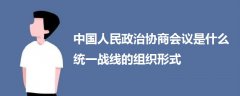 中国人民政治协商会议是什么统一战线的组织形式